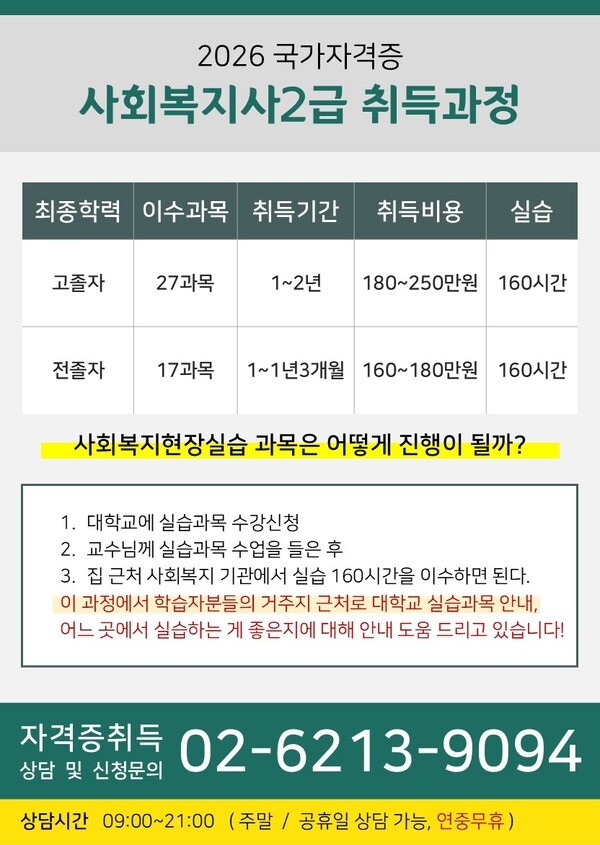 2026 국가자격증
사회복지사2급 취득과정

| 최종학력 | 이수과목 | 취득기간 | 취득비용 | 실습 |
|---|---|---|---|---|
| 고졸자 | 27과목 | 1~2년 | 180~250만원 | 160시간 |
| 전졸자 | 17과목 | 1~1년3개월 | 160~180만원 | 160시간 |

사회복지현장실습 과목은 어떻게 진행이 될까?

1. 대학교에 실습과목 수강신청
2. 교수님께 실습과목 수업을 들은 후
3. 집 근처 사회복지 기관에서 실습 160시간을 이수하면 된다.
이 과정에서 학습자분들의 거주지 근처로 대학교 실습과목 안내, 어느 곳에서 실습하는 게 좋은지에 대해 안내 도움 드리고 있습니다!

자격증취득
상담 및 신청문의
02-6213-9094

상담시간 09:00~21:00 ( 주말 / 공휴일 상담 가능, 연중무휴 )